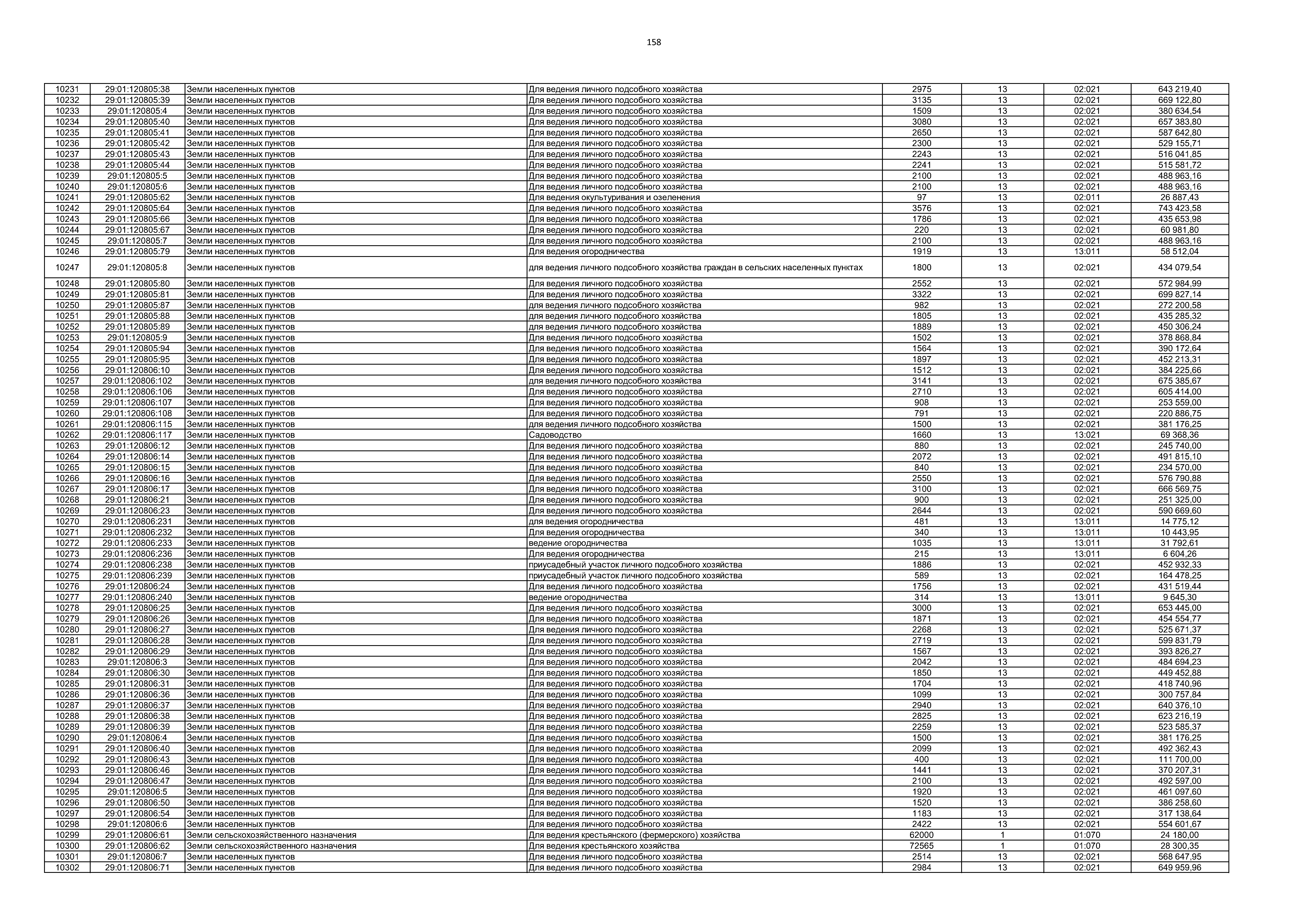 158

| 10231 | 29:01:120805:38 | Земли населенных пунктов | Для ведения личного подсобного хозяйства | 2975 | 13 | 02:021 | 643 219,40 |
|---|---|---|---|---|---|---|---|
| 10232 | 29:01:120805:39 | Земли населенных пунктов | Для ведения личного подсобного хозяйства | 3135 | 13 | 02:021 | 669 122,80 |
| 10233 | 29:01:120805:4 | Земли населенных пунктов | Для ведения личного подсобного хозяйства | 1509 | 13 | 02:021 | 380 634,54 |
| 10234 | 29:01:120805:40 | Земли населенных пунктов | Для ведения личного подсобного хозяйства | 3080 | 13 | 02:021 | 657 383,80 |
| 10235 | 29:01:120805:41 | Земли населенных пунктов | Для ведения личного подсобного хозяйства | 2650 | 13 | 02:021 | 587 642,80 |
| 10236 | 29:01:120805:42 | Земли населенных пунктов | Для ведения личного подсобного хозяйства | 2300 | 13 | 02:021 | 529 155,71 |
| 10237 | 29:01:120805:43 | Земли населенных пунктов | Для ведения личного подсобного хозяйства | 2243 | 13 | 02:021 | 516 041,85 |
| 10238 | 29:01:120805:44 | Земли населенных пунктов | Для ведения личного подсобного хозяйства | 2241 | 13 | 02:021 | 515 581,72 |
| 10239 | 29:01:120805:5 | Земли населенных пунктов | Для ведения личного подсобного хозяйства | 2100 | 13 | 02:021 | 488 963,16 |
| 10240 | 29:01:120805:6 | Земли населенных пунктов | Для ведения личного подсобного хозяйства | 2100 | 13 | 02:021 | 488 963,16 |
| 10241 | 29:01:120805:62 | Земли населенных пунктов | Для ведения окультуривания и озеленения | 97 | 13 | 02:011 | 26 887,43 |
| 10242 | 29:01:120805:64 | Земли населенных пунктов | Для ведения личного подсобного хозяйства | 3576 | 13 | 02:021 | 743 423,58 |
| 10243 | 29:01:120805:66 | Земли населенных пунктов | Для ведения личного подсобного хозяйства | 1786 | 13 | 02:021 | 435 653,98 |
| 10244 | 29:01:120805:67 | Земли населенных пунктов | Для ведения личного подсобного хозяйства | 220 | 13 | 02:021 | 60 981,80 |
| 10245 | 29:01:120805:7 | Земли населенных пунктов | Для ведения личного подсобного хозяйства | 2100 | 13 | 02:021 | 488 963,16 |
| 10246 | 29:01:120805:79 | Земли населенных пунктов | Для ведения огородничества | 1919 | 13 | 13:011 | 58 512,04 |
| 10247 | 29:01:120805:8 | Земли населенных пунктов | для ведения личного подсобного хозяйства граждан в сельских населенных пунктах | 1800 | 13 | 02:021 | 434 079,54 |
| 10248 | 29:01:120805:80 | Земли населенных пунктов | Для ведения личного подсобного хозяйства | 2552 | 13 | 02:021 | 572 984,99 |
| 10249 | 29:01:120805:81 | Земли населенных пунктов | Для ведения личного подсобного хозяйства | 3322 | 13 | 02:021 | 699 827,14 |
| 10250 | 29:01:120805:87 | Земли населенных пунктов | для ведения личного подсобного хозяйства | 982 | 13 | 02:021 | 272 200,58 |
| 10251 | 29:01:120805:88 | Земли населенных пунктов | для ведения личного подсобного хозяйства | 1805 | 13 | 02:021 | 435 285,32 |
| 10252 | 29:01:120805:89 | Земли населенных пунктов | для ведения личного подсобного хозяйства | 1889 | 13 | 02:021 | 450 306,24 |
| 10253 | 29:01:120805:9 | Земли населенных пунктов | Для ведения личного подсобного хозяйства | 1502 | 13 | 02:021 | 378 868,84 |
| 10254 | 29:01:120805:94 | Земли населенных пунктов | Для ведения личного подсобного хозяйства | 1564 | 13 | 02:021 | 390 172,64 |
| 10255 | 29:01:120805:95 | Земли населенных пунктов | Для ведения личного подсобного хозяйства | 1897 | 13 | 02:021 | 452 213,31 |
| 10256 | 29:01:120806:10 | Земли населенных пунктов | Для ведения личного подсобного хозяйства | 1512 | 13 | 02:021 | 384 225,66 |
| 10257 | 29:01:120806:102 | Земли населенных пунктов | для ведения личного подсобного хозяйства | 3141 | 13 | 02:021 | 675 385,67 |
| 10258 | 29:01:120806:106 | Земли населенных пунктов | Для ведения личного подсобного хозяйства | 2710 | 13 | 02:021 | 605 414,00 |
| 10259 | 29:01:120806:107 | Земли населенных пунктов | Для ведения личного подсобного хозяйства | 908 | 13 | 02:021 | 253 559,00 |
| 10260 | 29:01:120806:108 | Земли населенных пунктов | Для ведения личного подсобного хозяйства | 791 | 13 | 02:021 | 220 886,75 |
| 10261 | 29:01:120806:115 | Земли населенных пунктов | для ведения личного подсобного хозяйства | 1500 | 13 | 02:021 | 381 176,25 |
| 10262 | 29:01:120806:117 | Земли населенных пунктов | Садоводство | 1660 | 13 | 13:021 | 69 368,36 |
| 10263 | 29:01:120806:12 | Земли населенных пунктов | Для ведения личного подсобного хозяйства | 880 | 13 | 02:021 | 245 740,00 |
| 10264 | 29:01:120806:14 | Земли населенных пунктов | Для ведения личного подсобного хозяйства | 2072 | 13 | 02:021 | 491 815,10 |
| 10265 | 29:01:120806:15 | Земли населенных пунктов | Для ведения личного подсобного хозяйства | 840 | 13 | 02:021 | 234 570,00 |
| 10266 | 29:01:120806:16 | Земли населенных пунктов | Для ведения личного подсобного хозяйства | 2550 | 13 | 02:021 | 576 790,88 |
| 10267 | 29:01:120806:17 | Земли населенных пунктов | Для ведения личного подсобного хозяйства | 3100 | 13 | 02:021 | 666 569,75 |
| 10268 | 29:01:120806:21 | Земли населенных пунктов | Для ведения личного подсобного хозяйства | 900 | 13 | 02:021 | 251 325,00 |
| 10269 | 29:01:120806:23 | Земли населенных пунктов | Для ведения личного подсобного хозяйства | 2644 | 13 | 02:021 | 590 669,60 |
| 10270 | 29:01:120806:231 | Земли населенных пунктов | для ведения огородничества | 481 | 13 | 13:011 | 14 775,12 |
| 10271 | 29:01:120806:232 | Земли населенных пунктов | Для ведения огородничества | 340 | 13 | 13:011 | 10 443,95 |
| 10272 | 29:01:120806:233 | Земли населенных пунктов | ведение огородничества | 1035 | 13 | 13:011 | 31 792,61 |
| 10273 | 29:01:120806:236 | Земли населенных пунктов | Для ведения огородничества | 215 | 13 | 13:011 | 6 604,26 |
| 10274 | 29:01:120806:238 | Земли населенных пунктов | приусадебный участок личного подсобного хозяйства | 1886 | 13 | 02:021 | 452 932,33 |
| 10275 | 29:01:120806:239 | Земли населенных пунктов | приусадебный участок личного подсобного хозяйства | 589 | 13 | 02:021 | 164 478,25 |
| 10276 | 29:01:120806:24 | Земли населенных пунктов | Для ведения личного подсобного хозяйства | 1756 | 13 | 02:021 | 431 519,44 |
| 10277 | 29:01:120806:240 | Земли населенных пунктов | ведение огородничества | 314 | 13 | 13:011 | 9 645,30 |
| 10278 | 29:01:120806:25 | Земли населенных пунктов | Для ведения личного подсобного хозяйства | 3000 | 13 | 02:021 | 653 445,00 |
| 10279 | 29:01:120806:26 | Земли населенных пунктов | Для ведения личного подсобного хозяйства | 1871 | 13 | 02:021 | 454 554,77 |
| 10280 | 29:01:120806:27 | Земли населенных пунктов | Для ведения личного подсобного хозяйства | 2268 | 13 | 02:021 | 525 671,37 |
| 10281 | 29:01:120806:28 | Земли населенных пунктов | Для ведения личного подсобного хозяйства | 2719 | 13 | 02:021 | 599 831,79 |
| 10282 | 29:01:120806:29 | Земли населенных пунктов | Для ведения личного подсобного хозяйства | 1567 | 13 | 02:021 | 393 826,27 |
| 10283 | 29:01:120806:3 | Земли населенных пунктов | Для ведения личного подсобного хозяйства | 2042 | 13 | 02:021 | 484 694,23 |
| 10284 | 29:01:120806:30 | Земли населенных пунктов | Для ведения личного подсобного хозяйства | 1850 | 13 | 02:021 | 449 452,88 |
| 10285 | 29:01:120806:31 | Земли населенных пунктов | Для ведения личного подсобного хозяйства | 1704 | 13 | 02:021 | 418 740,96 |
| 10286 | 29:01:120806:36 | Земли населенных пунктов | Для ведения личного подсобного хозяйства | 1099 | 13 | 02:021 | 300 757,84 |
| 10287 | 29:01:120806:37 | Земли населенных пунктов | Для ведения личного подсобного хозяйства | 2940 | 13 | 02:021 | 640 376,10 |
| 10288 | 29:01:120806:38 | Земли населенных пунктов | Для ведения личного подсобного хозяйства | 2825 | 13 | 02:021 | 623 216,19 |
| 10289 | 29:01:120806:39 | Земли населенных пунктов | Для ведения личного подсобного хозяйства | 2259 | 13 | 02:021 | 523 585,37 |
| 10290 | 29:01:120806:4 | Земли населенных пунктов | Для ведения личного подсобного хозяйства | 1500 | 13 | 02:021 | 381 176,25 |
| 10291 | 29:01:120806:40 | Земли населенных пунктов | Для ведения личного подсобного хозяйства | 2099 | 13 | 02:021 | 492 362,43 |
| 10292 | 29:01:120806:43 | Земли населенных пунктов | Для ведения личного подсобного хозяйства | 400 | 13 | 02:021 | 111 700,00 |
| 10293 | 29:01:120806:46 | Земли населенных пунктов | Для ведения личного подсобного хозяйства | 1441 | 13 | 02:021 | 370 207,31 |
| 10294 | 29:01:120806:47 | Земли населенных пунктов | Для ведения личного подсобного хозяйства | 2100 | 13 | 02:021 | 492 597,00 |
| 10295 | 29:01:120806:5 | Земли населенных пунктов | Для ведения личного подсобного хозяйства | 1920 | 13 | 02:021 | 461 097,60 |
| 10296 | 29:01:120806:50 | Земли населенных пунктов | Для ведения личного подсобного хозяйства | 1520 | 13 | 02:021 | 386 258,60 |
| 10297 | 29:01:120806:54 | Земли населенных пунктов | Для ведения личного подсобного хозяйства | 1183 | 13 | 02:021 | 317 138,64 |
| 10298 | 29:01:120806:6 | Земли населенных пунктов | Для ведения личного подсобного хозяйства | 2422 | 13 | 02:021 | 554 601,67 |
| 10299 | 29:01:120806:61 | Земли сельскохозяйственного назначения | Для ведения крестьянского (фермерского) хозяйства | 62000 | 1 | 01:070 | 24 180,00 |
| 10300 | 29:01:120806:62 | Земли сельскохозяйственного назначения | Для ведения крестьянского хозяйства | 72565 | 1 | 01:070 | 28 300,35 |
| 10301 | 29:01:120806:7 | Земли населенных пунктов | Для ведения личного подсобного хозяйства | 2514 | 13 | 02:021 | 568 647,95 |
| 10302 | 29:01:120806:71 | Земли населенных пунктов | Для ведения личного подсобного хозяйства | 2984 | 13 | 02:021 | 649 959,96 |